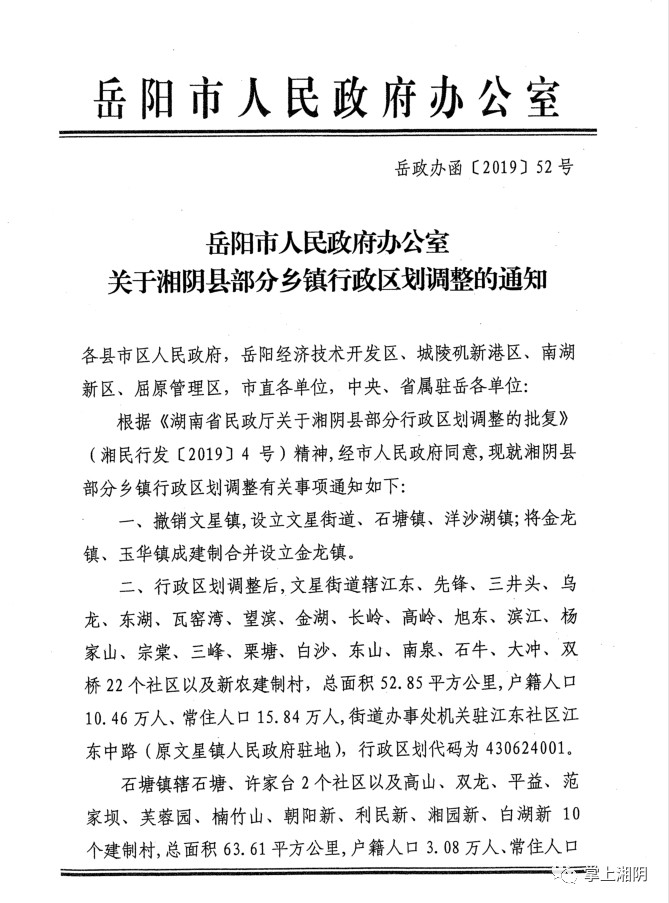 岳阳市人民政府办公室

岳政办函〔2019〕52号

岳阳市人民政府办公室
关于湘阴县部分乡镇行政区划调整的通知

各县市区人民政府，岳阳经济技术开发区、城陵矶新港区、南湖新区、屈原管理区，市直各单位，中央、省属驻岳各单位：

根据《湖南省民政厅关于湘阴县部分行政区划调整的批复》（湘民行发〔2019〕4号）精神，经市人民政府同意，现就湘阴县部分乡镇行政区划调整有关事项通知如下：

一、撤销文星镇，设立文星街道、石塘镇、洋沙湖镇；将金龙镇、玉华镇成建制合并设立金龙镇。

二、行政区划调整后，文星街道辖江东、先锋、三井头、乌龙、东湖、瓦窑湾、望滨、金湖、长岭、高岭、旭东、滨江、杨家山、宗棠、三峰、栗塘、白沙、东山、南泉、石牛、大冲、双桥22个社区以及新农建制村，总面积52.85平方公里，户籍人口10.46万人、常住人口15.84万人，街道办事处机关驻江东社区江东中路（原文星镇人民政府驻地），行政区划代码为430624001。

石塘镇辖石塘、许家台2个社区以及高山、双龙、平益、范家坝、芙蓉园、楠竹山、朝阳新、利民新、湘园新、白湖新10个建制村，总面积63.61平方公里，户籍人口3.08万人、常住人口

掌上湘阴